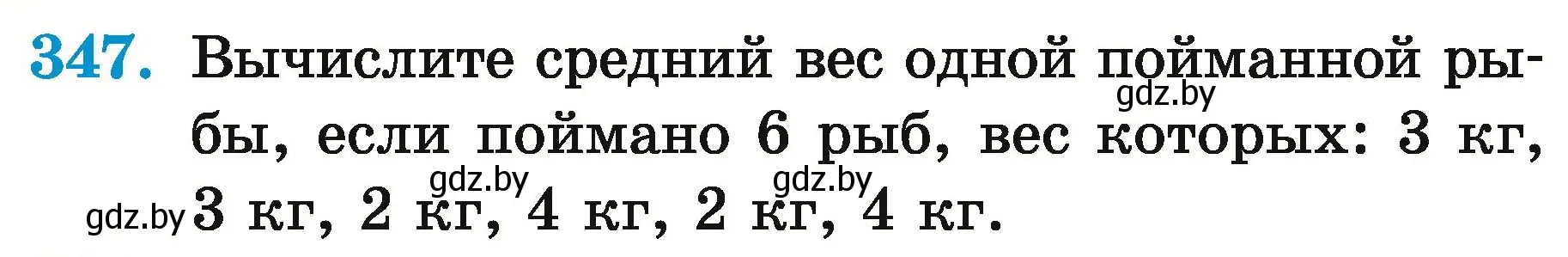 347. Вычислите средний вес одной пойманной рыбы, если поймано 6 рыб, вес которых: 3 кг, 3 кг, 2 кг, 4 кг, 2 кг, 4 кг.

gdz.by gdz.by gdz.by gdz.by